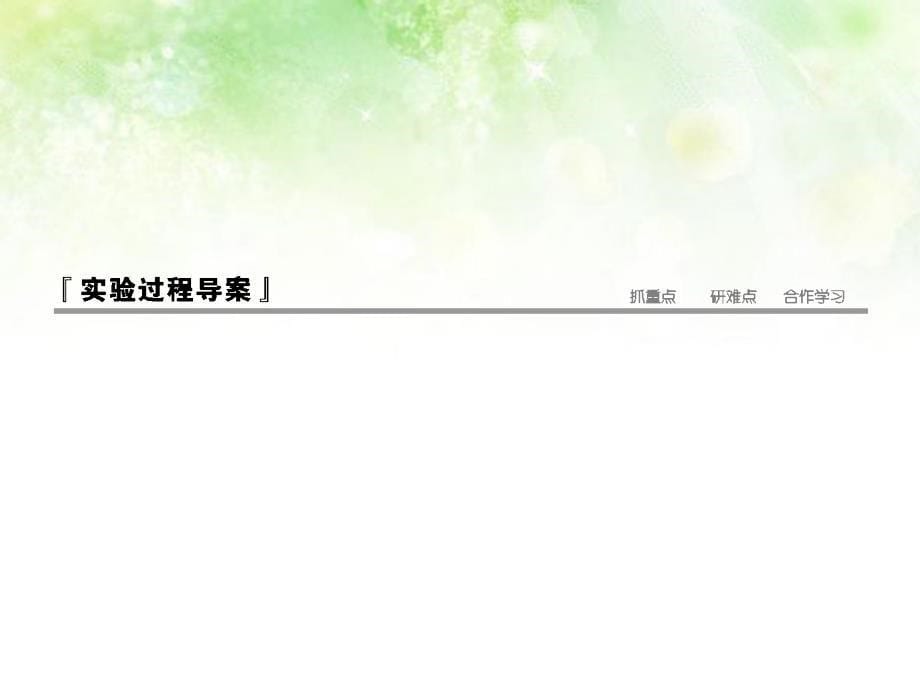 『实验过程导案』

抓重点 研难点 合作学习